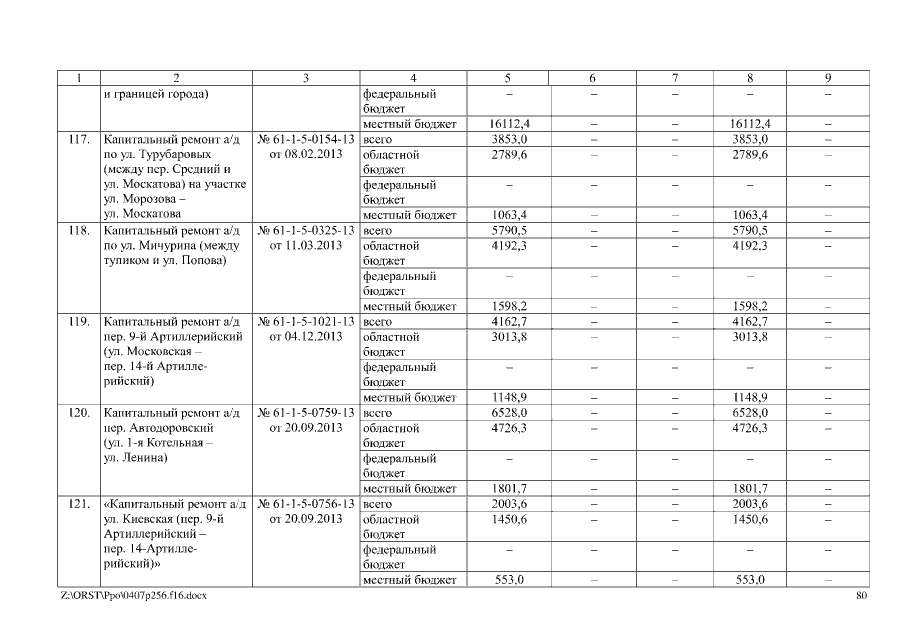 | 1 | 2 | 3 | 4 | 5 | 6 | 7 | 8 | 9 |
|---|---|---|---|---|---|---|---|---|
| | и границей города) | | федеральный бюджет | – | – | – | – | – |
| | | | местный бюджет | 16112,4 | – | – | 16112,4 | – |
| 117. | Капитальный ремонт а/д по ул. Турубаровых (между пер. Средний и ул. Москатова) на участке ул. Морозова – ул. Москатова | № 61-1-5-0154-13 от 08.02.2013 | всего | 3853,0 | – | – | 3853,0 | – |
| | | | областной бюджет | 2789,6 | – | – | 2789,6 | – |
| | | | федеральный бюджет | – | – | – | – | – |
| | | | местный бюджет | 1063,4 | – | – | 1063,4 | – |
| 118. | Капитальный ремонт а/д по ул. Мичурина (между тупиком и ул. Попова) | № 61-1-5-0325-13 от 11.03.2013 | всего | 5790,5 | – | – | 5790,5 | – |
| | | | областной бюджет | 4192,3 | – | – | 4192,3 | – |
| | | | федеральный бюджет | – | – | – | – | – |
| | | | местный бюджет | 1598,2 | – | – | 1598,2 | – |
| 119. | Капитальный ремонт а/д пер. 9-й Артиллерийский (ул. Московская – пер. 14-й Артиллерийский) | № 61-1-5-1021-13 от 04.12.2013 | всего | 4162,7 | – | – | 4162,7 | – |
| | | | областной бюджет | 3013,8 | – | – | 3013,8 | – |
| | | | федеральный бюджет | – | – | – | – | – |
| | | | местный бюджет | 1148,9 | – | – | 1148,9 | – |
| 120. | Капитальный ремонт а/д пер. Автодоровский (ул. 1-я Котельная – ул. Ленина) | № 61-1-5-0759-13 от 20.09.2013 | всего | 6528,0 | – | – | 6528,0 | – |
| | | | областной бюджет | 4726,3 | – | – | 4726,3 | – |
| | | | федеральный бюджет | – | – | – | – | – |
| | | | местный бюджет | 1801,7 | – | – | 1801,7 | – |
| 121. | «Капитальный ремонт а/д ул. Киевская (пер. 9-й Артиллерийский – пер. 14-Артиллерийский)» | № 61-1-5-0756-13 от 20.09.2013 | всего | 2003,6 | – | – | 2003,6 | – |
| | | | областной бюджет | 1450,6 | – | – | 1450,6 | – |
| | | | федеральный бюджет | – | – | – | – | – |
| | | | местный бюджет | 553,0 | – | – | 553,0 | – |

Z:\ORST\Ppo\0407p256.f16.docx 80